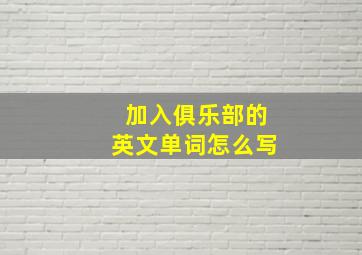 加入俱乐部的
英文单词怎么写